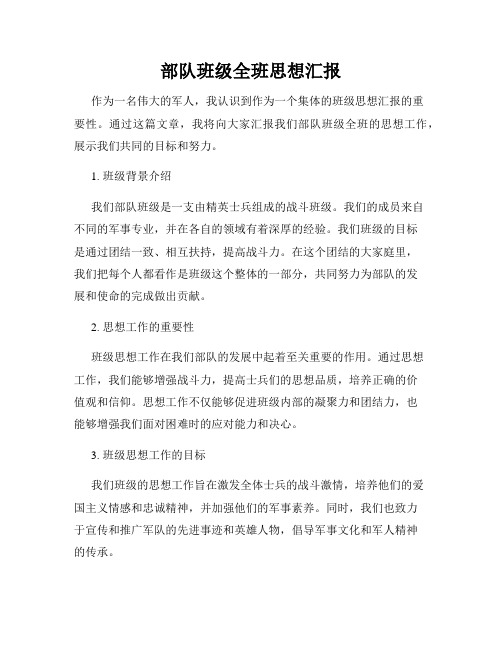 部队班级全班思想汇报

作为一名伟大的军人，我认识到作为一个集体的班级思想汇报的重要性。通过这篇文章，我将向大家汇报我们部队班级全班的思想工作，展示我们共同的目标和努力。

1. 班级背景介绍

我们部队班级是一支由精英士兵组成的战斗班级。我们的成员来自不同的军事专业，并在各自的领域有着深厚的经验。我们班级的目标是通过团结一致、相互扶持，提高战斗力。在这个团结的大家庭里，我们把每个人都看作是班级这个整体的一部分，共同努力为部队的发展和使命的完成做出贡献。

2. 思想工作的重要性

班级思想工作在我们部队的发展中起着至关重要的作用。通过思想工作，我们能够增强战斗力，提高士兵们的思想品质，培养正确的价值观和信仰。思想工作不仅能够促进班级内部的凝聚力和团结力，也能够增强我们面对困难时的应对能力和决心。

3. 班级思想工作的目标

我们班级的思想工作旨在激发全体士兵的战斗激情，培养他们的爱国主义情感和忠诚精神，并加强他们的军事素养。同时，我们也致力于宣传和推广军队的先进事迹和英雄人物，倡导军事文化和军人精神的传承。